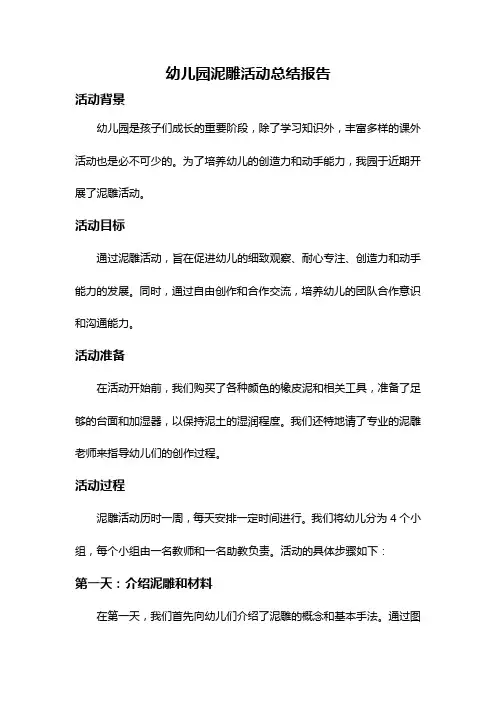 幼儿园泥雕活动总结报告

活动背景

幼儿园是孩子们成长的重要阶段，除了学习知识外，丰富多样的课外活动也是必不可少的。为了培养幼儿的创造力和动手能力，我园于近期开展了泥雕活动。

活动目标

通过泥雕活动，旨在促进幼儿的细致观察、耐心专注、创造力和动手能力的发展。同时，通过自由创作和合作交流，培养幼儿的团队合作意识和沟通能力。

活动准备

在活动开始前，我们购买了各种颜色的橡皮泥和相关工具，准备了足够的台面和加湿器，以保持泥土的湿润程度。我们还特地请了专业的泥雕老师来指导幼儿们的创作过程。

活动过程

泥雕活动历时一周，每天安排一定时间进行。我们将幼儿分为 4 个小组，每个小组由一名教师和一名助教负责。活动的具体步骤如下：

第一天：介绍泥雕和材料

在第一天，我们首先向幼儿们介绍了泥雕的概念和基本手法。通过图